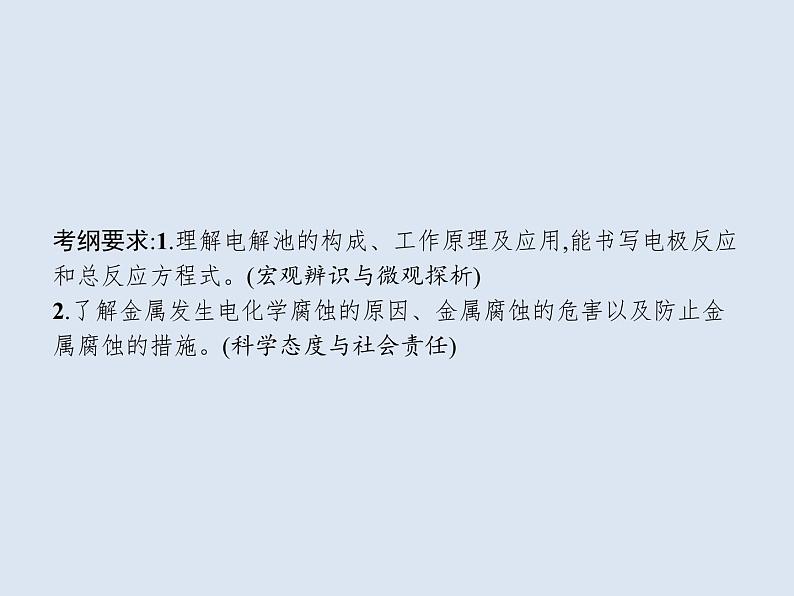 考纲要求:1.理解电解池的构成、工作原理及应用,能书写电极反应和总反应方程式。(宏观辨识与微观探析)
2.了解金属发生电化学腐蚀的原因、金属腐蚀的危害以及防止金属腐蚀的措施。(科学态度与社会责任)